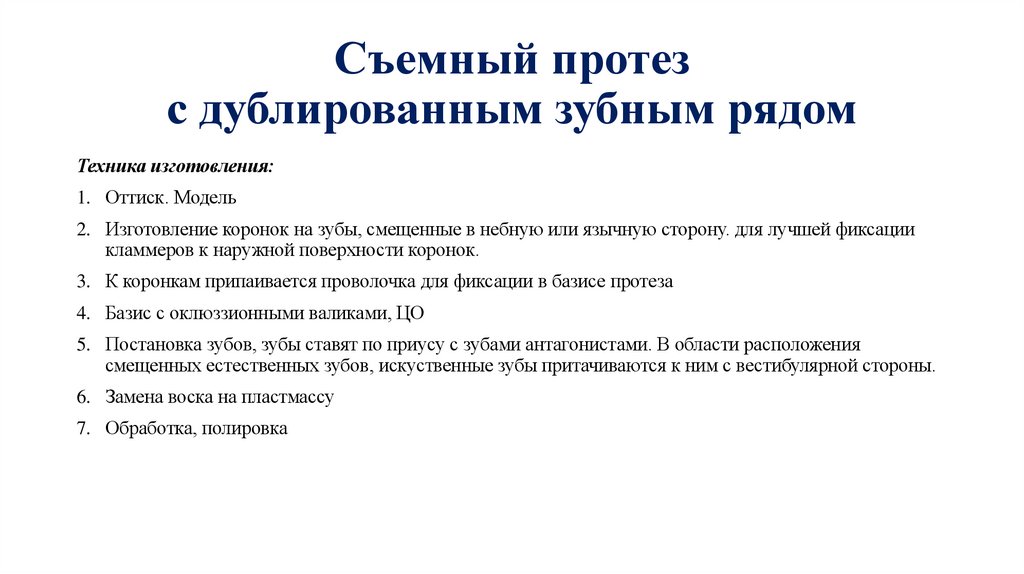 Съемный протез
с дублированным зубным рядом

Техника изготовления:

1. Оттиск. Модель

2. Изготовление коронок на зубы, смещенные в небную или язычную сторону. для лучшей фиксации кламмеров к наружной поверхности коронок.

3. К коронкам припаивается проволочка для фиксации в базисе протеза

4. Базис с оклюззионными валиками, ЦО

5. Постановка зубов, зубы ставят по приусу с зубами антагонистами. В области расположения смещенных естественных зубов, искуственные зубы притачиваются к ним с вестибулярной стороны.

6. Замена воска на пластмассу

7. Обработка, полировка